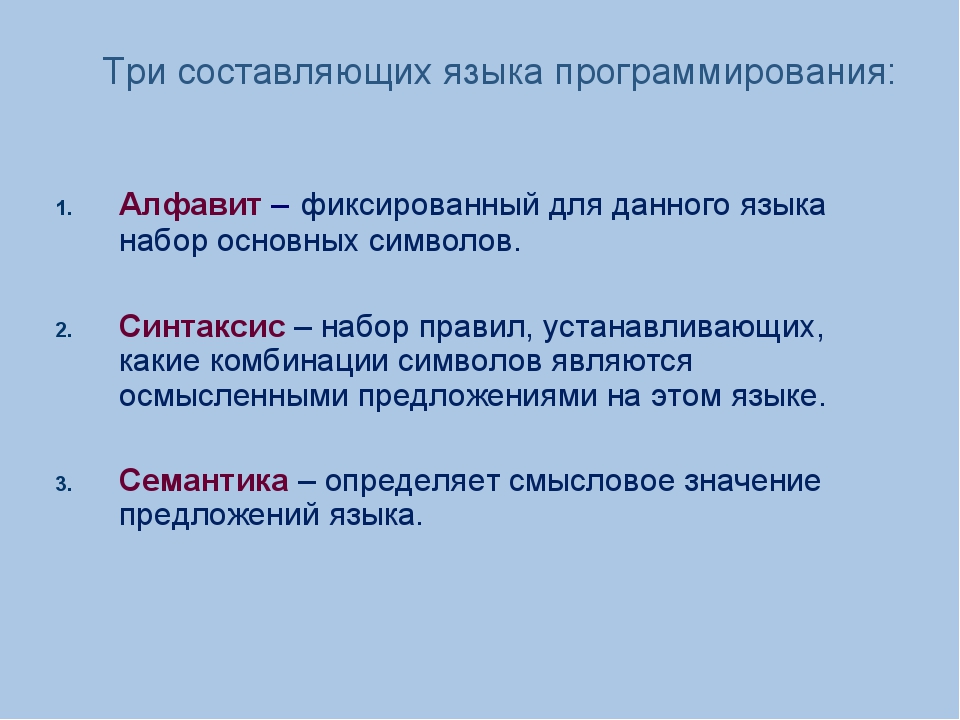 Три составляющих языка программирования:

1. Алфавит – фиксированный для данного языка набор основных символов.

2. Синтаксис – набор правил, устанавливающих, какие комбинации символов являются осмысленными предложениями на этом языке.

3. Семантика – определяет смысловое значение предложений языка.